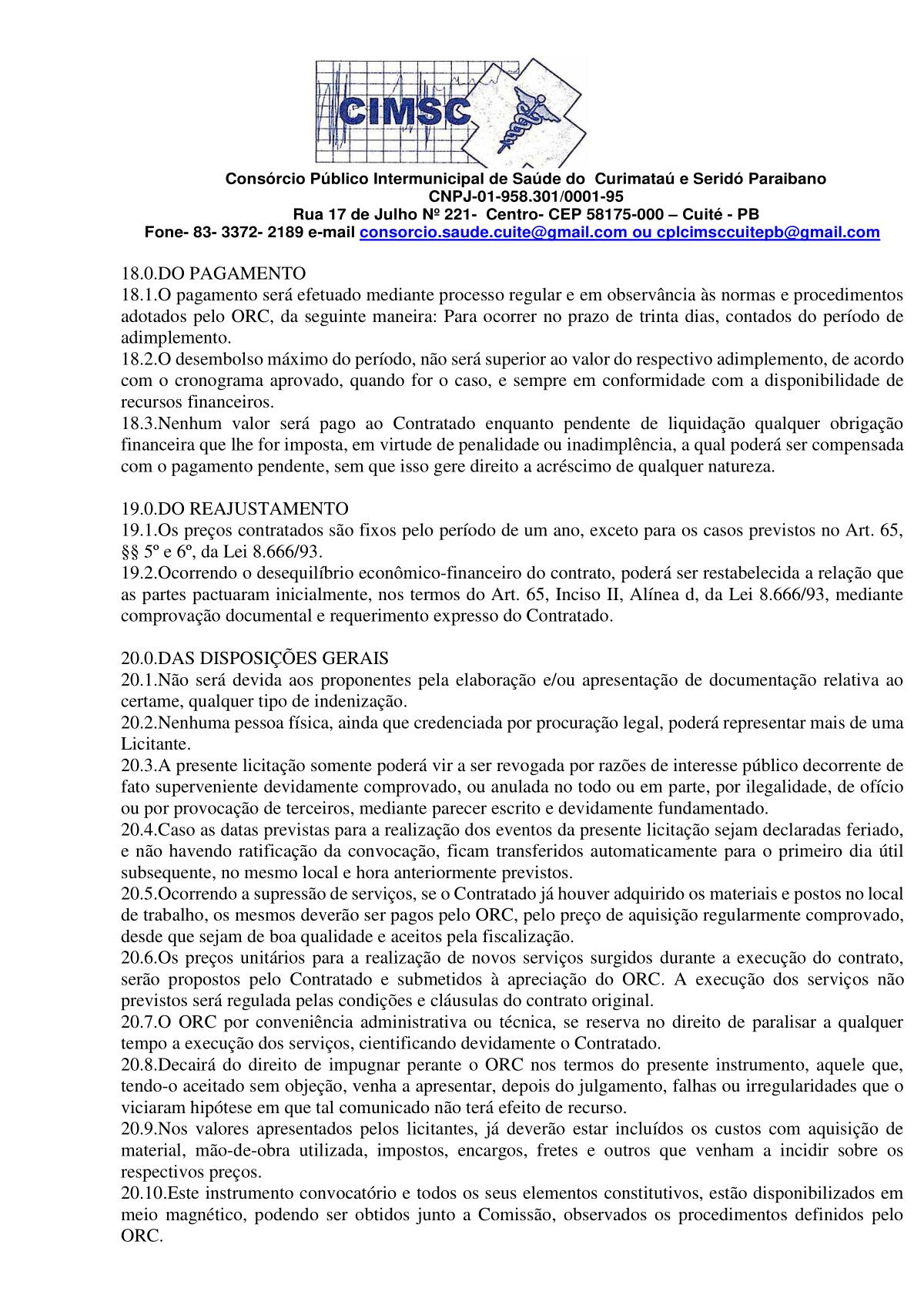 CIMSC

Consórcio Público Intermunicipal de Saúde do Curimataú e Seridó Paraibano
CNPJ-01-958.301/0001-95
Rua 17 de Julho Nº 221- Centro- CEP 58175-000 – Cuité - PB
Fone- 83- 3372- 2189 e-mail consorcio.saude.cuite@gmail.com ou cplcimsccuitepb@gmail.com

18.0.DO PAGAMENTO
18.1.O pagamento será efetuado mediante processo regular e em observância às normas e procedimentos adotados pelo ORC, da seguinte maneira: Para ocorrer no prazo de trinta dias, contados do período de adimplemento.
18.2.O desembolso máximo do período, não será superior ao valor do respectivo adimplemento, de acordo com o cronograma aprovado, quando for o caso, e sempre em conformidade com a disponibilidade de recursos financeiros.
18.3.Nenhum valor será pago ao Contratado enquanto pendente de liquidação qualquer obrigação financeira que lhe for imposta, em virtude de penalidade ou inadimplência, a qual poderá ser compensada com o pagamento pendente, sem que isso gere direito a acréscimo de qualquer natureza.

19.0.DO REAJUSTAMENTO
19.1.Os preços contratados são fixos pelo período de um ano, exceto para os casos previstos no Art. 65, §§ 5º e 6º, da Lei 8.666/93.
19.2.Ocorrendo o desequilíbrio econômico-financeiro do contrato, poderá ser restabelecida a relação que as partes pactuaram inicialmente, nos termos do Art. 65, Inciso II, Alínea d, da Lei 8.666/93, mediante comprovação documental e requerimento expresso do Contratado.

20.0.DAS DISPOSIÇÕES GERAIS
20.1.Não será devida aos proponentes pela elaboração e/ou apresentação de documentação relativa ao certame, qualquer tipo de indenização.
20.2.Nenhuma pessoa física, ainda que credenciada por procuração legal, poderá representar mais de uma Licitante.
20.3.A presente licitação somente poderá vir a ser revogada por razões de interesse público decorrente de fato superveniente devidamente comprovado, ou anulada no todo ou em parte, por ilegalidade, de ofício ou por provocação de terceiros, mediante parecer escrito e devidamente fundamentado.
20.4.Caso as datas previstas para a realização dos eventos da presente licitação sejam declaradas feriado, e não havendo ratificação da convocação, ficam transferidos automaticamente para o primeiro dia útil subsequente, no mesmo local e hora anteriormente previstos.
20.5.Ocorrendo a supressão de serviços, se o Contratado já houver adquirido os materiais e postos no local de trabalho, os mesmos deverão ser pagos pelo ORC, pelo preço de aquisição regularmente comprovado, desde que sejam de boa qualidade e aceitos pela fiscalização.
20.6.Os preços unitários para a realização de novos serviços surgidos durante a execução do contrato, serão propostos pelo Contratado e submetidos à apreciação do ORC. A execução dos serviços não previstos será regulada pelas condições e cláusulas do contrato original.
20.7.O ORC por conveniência administrativa ou técnica, se reserva no direito de paralisar a qualquer tempo a execução dos serviços, cientificando devidamente o Contratado.
20.8.Decairá do direito de impugnar perante o ORC nos termos do presente instrumento, aquele que, tendo-o aceitado sem objeção, venha a apresentar, depois do julgamento, falhas ou irregularidades que o viciaram hipótese em que tal comunicado não terá efeito de recurso.
20.9.Nos valores apresentados pelos licitantes, já deverão estar incluídos os custos com aquisição de material, mão-de-obra utilizada, impostos, encargos, fretes e outros que venham a incidir sobre os respectivos preços.
20.10.Este instrumento convocatório e todos os seus elementos constitutivos, estão disponibilizados em meio magnético, podendo ser obtidos junto a Comissão, observados os procedimentos definidos pelo ORC.